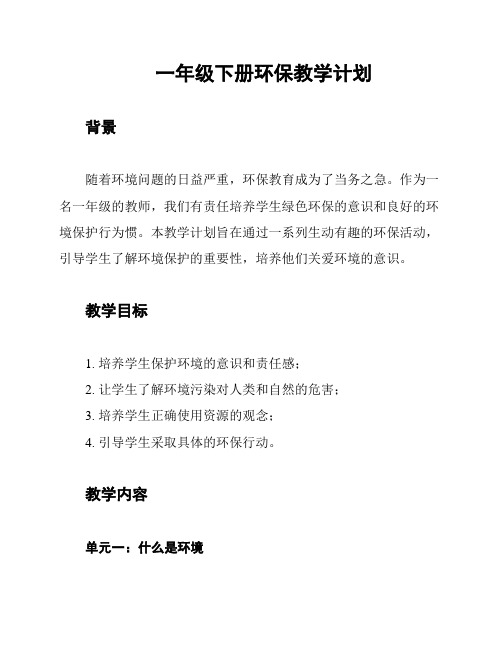 一年级下册环保教学计划

背景

随着环境问题的日益严重，环保教育成为了当务之急。作为一名一年级的教师，我们有责任培养学生绿色环保的意识和良好的环境保护行为惯。本教学计划旨在通过一系列生动有趣的环保活动，引导学生了解环境保护的重要性，培养他们关爱环境的意识。

教学目标

1. 培养学生保护环境的意识和责任感；

2. 让学生了解环境污染对人类和自然的危害；

3. 培养学生正确使用资源的观念；

4. 引导学生采取具体的环保行动。

教学内容

单元一：什么是环境